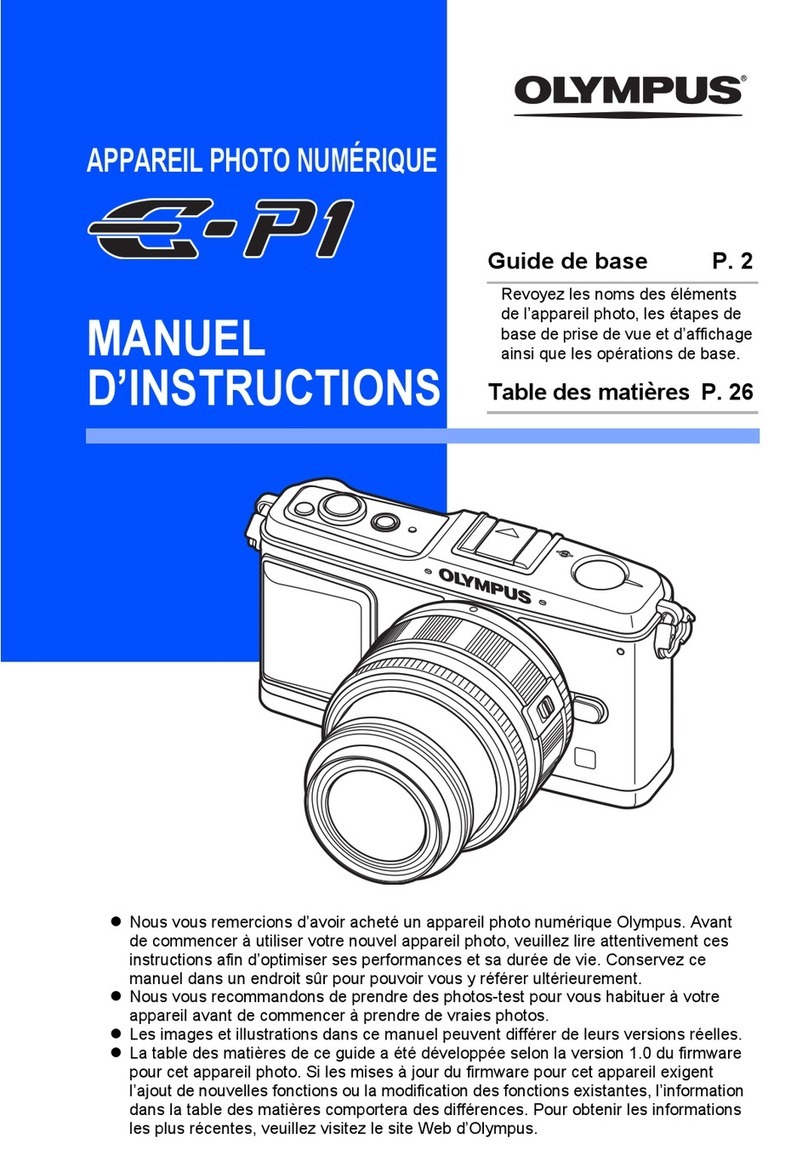 OLYMPUS®

APPAREIL PHOTO NUMÉRIQUE

E-P1

MANUEL D'INSTRUCTIONS

Guide de base P. 2

Revoyez les noms des éléments de l'appareil photo, les étapes de base de prise de vue et d'affichage ainsi que les opérations de base.

Table des matières P. 26

OLYMPUS

● Nous vous remercions d'avoir acheté un appareil photo numérique Olympus. Avant de commencer à utiliser votre nouvel appareil photo, veuillez lire attentivement ces instructions afin d'optimiser ses performances et sa durée de vie. Conservez ce manuel dans un endroit sûr pour pouvoir vous y référer ultérieurement.
● Nous vous recommandons de prendre des photos-test pour vous habituer à votre appareil avant de commencer à prendre de vraies photos.
● Les images et illustrations dans ce manuel peuvent différer de leurs versions réelles.
● La table des matières de ce guide a été développée selon la version 1.0 du firmware pour cet appareil photo. Si les mises à jour du firmware pour cet appareil exigent l'ajout de nouvelles fonctions ou la modification des fonctions existantes, l'information dans la table des matières comportera des différences. Pour obtenir les informations les plus récentes, veuillez visitez le site Web d'Olympus.